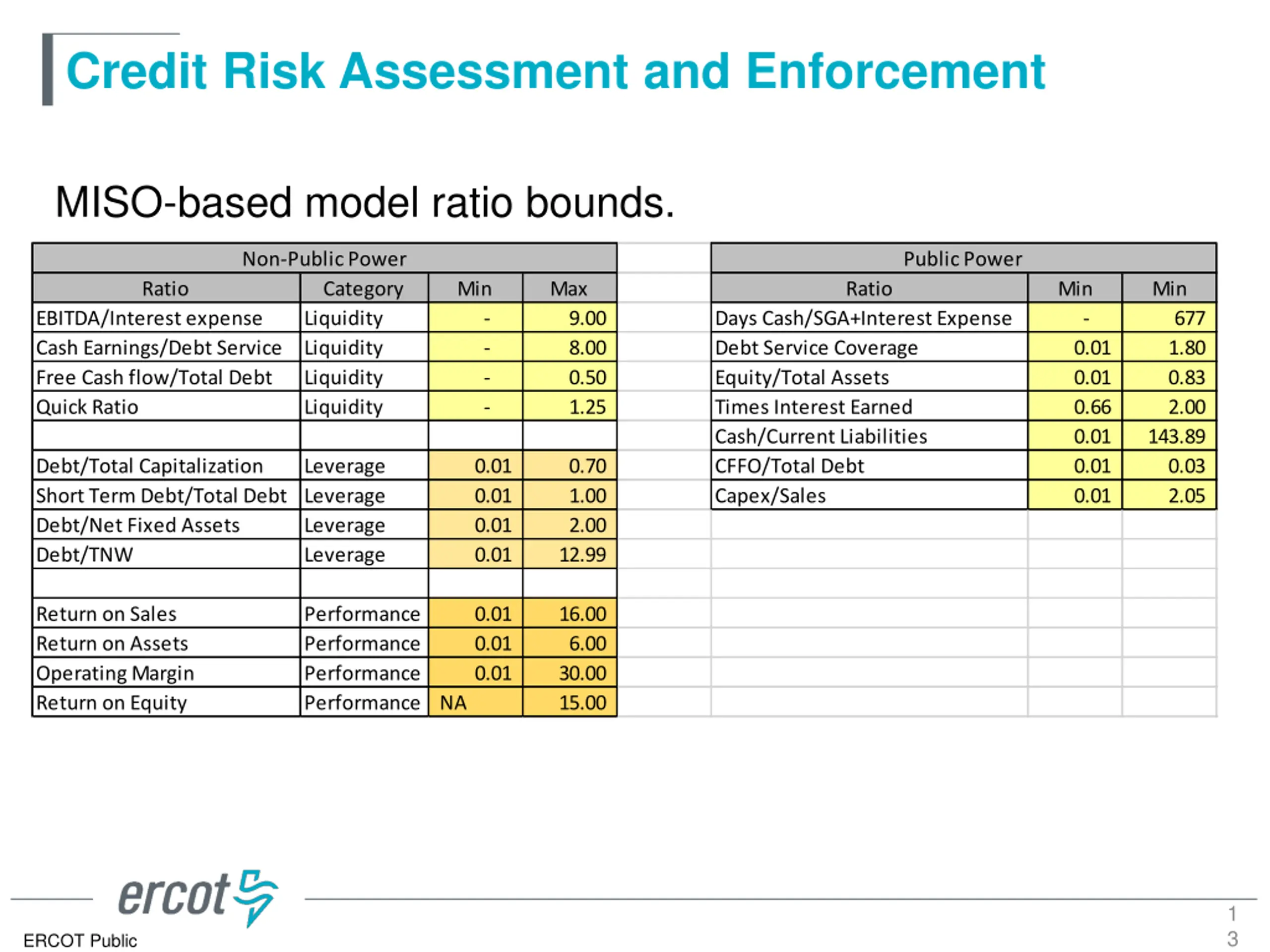 Credit Risk Assessment and Enforcement

MISO-based model ratio bounds.

Non-Public Power

| Ratio | Category | Min | Max |
|---|---|---|---|
| EBITDA/Interest expense | Liquidity | - | 9.00 |
| Cash Earnings/Debt Service | Liquidity | - | 8.00 |
| Free Cash flow/Total Debt | Liquidity | - | 0.50 |
| Quick Ratio | Liquidity | - | 1.25 |
| | | | |
| Debt/Total Capitalization | Leverage | 0.01 | 0.70 |
| Short Term Debt/Total Debt | Leverage | 0.01 | 1.00 |
| Debt/Net Fixed Assets | Leverage | 0.01 | 2.00 |
| Debt/TNW | Leverage | 0.01 | 12.99 |
| | | | |
| Return on Sales | Performance | 0.01 | 16.00 |
| Return on Assets | Performance | 0.01 | 6.00 |
| Operating Margin | Performance | 0.01 | 30.00 |
| Return on Equity | Performance | NA | 15.00 |

Public Power

| Ratio | Min | Min |
|---|---|---|
| Days Cash/SGA+Interest Expense | - | 677 |
| Debt Service Coverage | 0.01 | 1.80 |
| Equity/Total Assets | 0.01 | 0.83 |
| Times Interest Earned | 0.66 | 2.00 |
| Cash/Current Liabilities | 0.01 | 143.89 |
| CFFO/Total Debt | 0.01 | 0.03 |
| Capex/Sales | 0.01 | 2.05 |

ercot

ERCOT Public

13